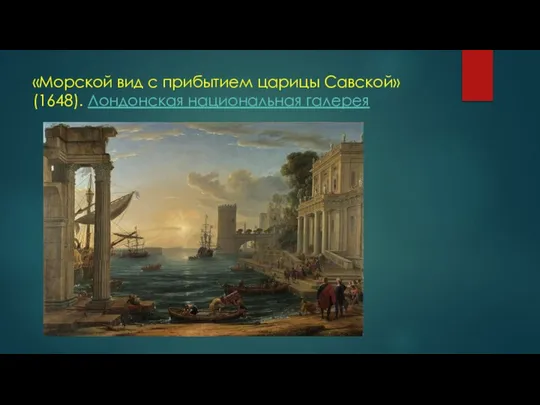 «Морской вид с прибытием царицы Савской» (1648). Лондонская национальная галерея